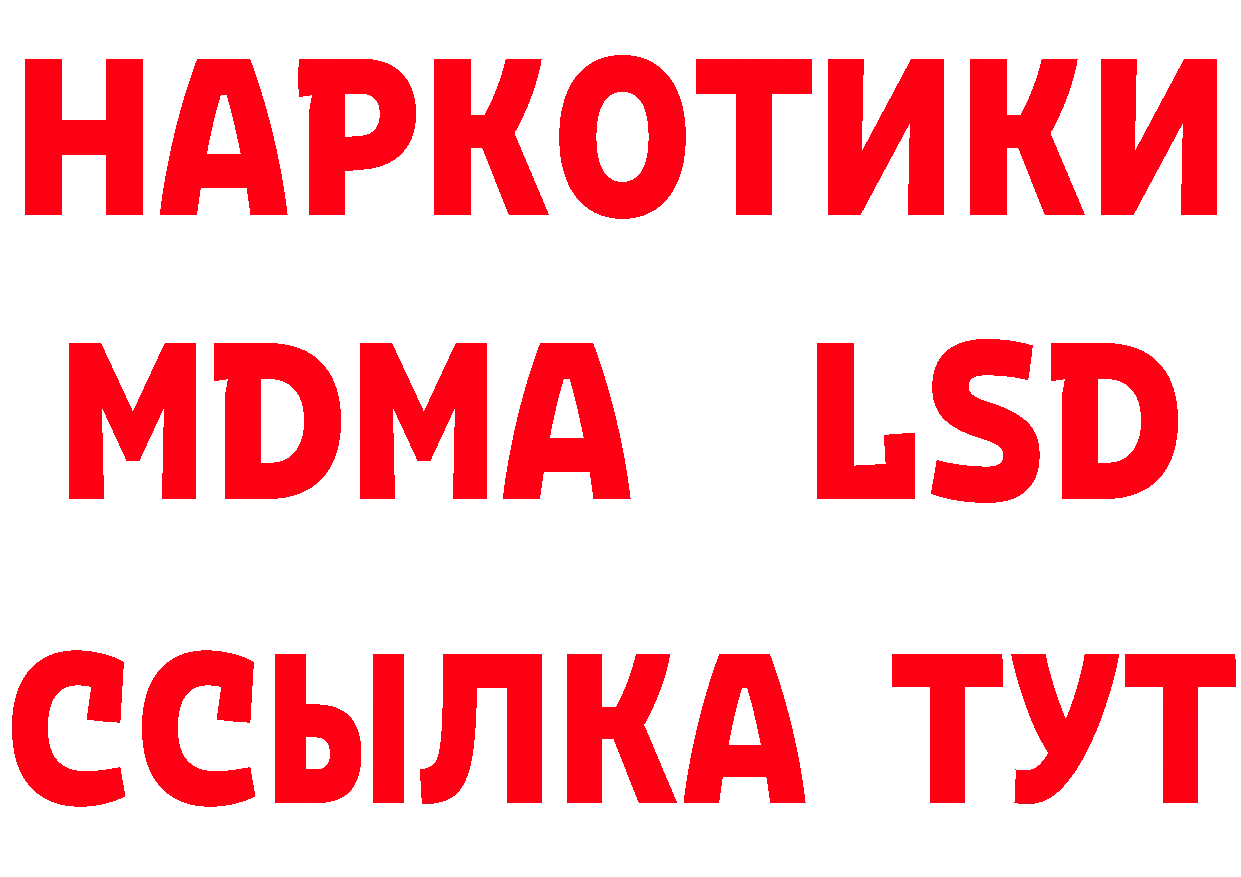 НАРКОТИКИ
MDMA LSD
ССЫЛКА ТУТ